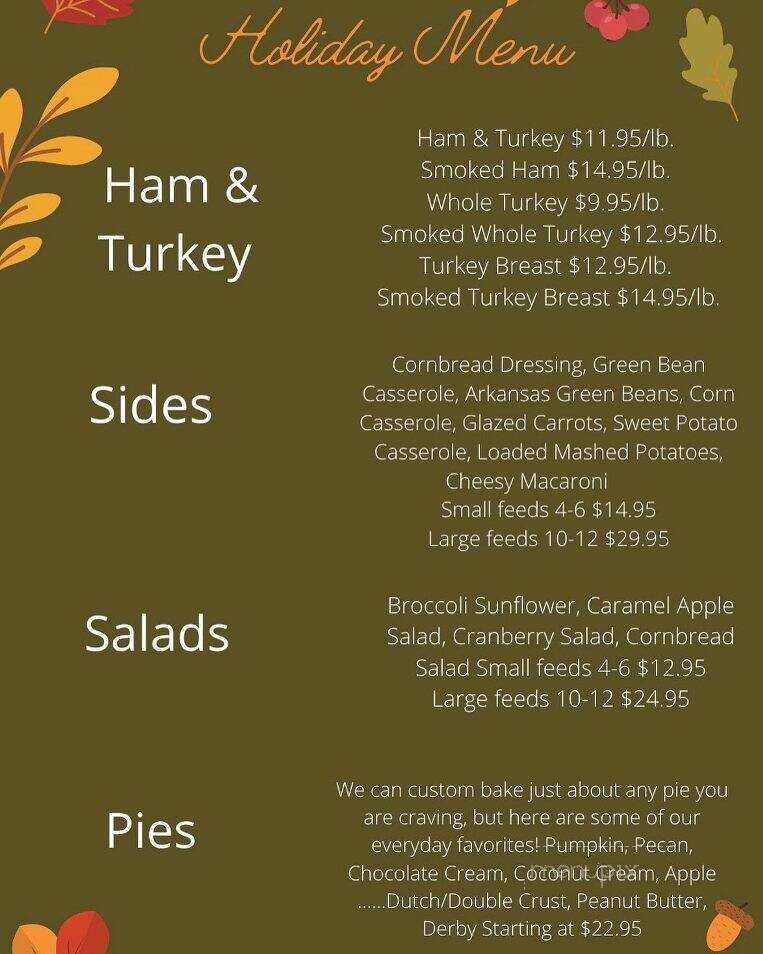 Holiday Menu

Ham & Turkey

Ham & Turkey $11.95/lb.
Smoked Ham $14.95/lb.
Whole Turkey $9.95/lb.
Smoked Whole Turkey $12.95/lb.
Turkey Breast $12.95/lb.
Smoked Turkey Breast $14.95/lb.

Sides

Cornbread Dressing, Green Bean Casserole, Arkansas Green Beans, Corn Casserole, Glazed Carrots, Sweet Potato Casserole, Loaded Mashed Potatoes, Cheesy Macaroni
Small feeds 4-6 $14.95
Large feeds 10-12 $29.95

Salads

Broccoli Sunflower, Caramel Apple Salad, Cranberry Salad, Cornbread Salad Small feeds 4-6 $12.95
Large feeds 10-12 $24.95

Pies

We can custom bake just about any pie you are craving, but here are some of our everyday favorites! Pumpkin, Pecan, Chocolate Cream, Coconut Cream, Apple ......Dutch/Double Crust, Peanut Butter, Derby Starting at $22.95